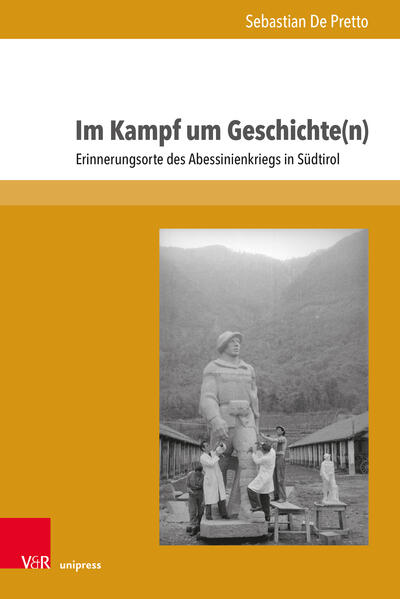 Sebastian De Pretto

Im Kampf um Geschichte(n)

Erinnerungsorte des Abessinienkriegs in Südtirol

V&R unipress